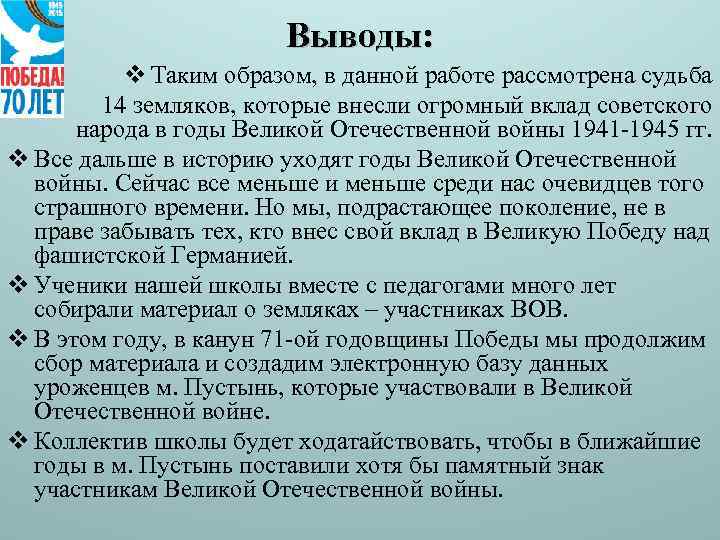 1945
2015
ПОБЕДА!
70 ЛЕТ

Выводы:

❖ Таким образом, в данной работе рассмотрена судьба 14 земляков, которые внесли огромный вклад советского народа в годы Великой Отечественной войны 1941-1945 гг.

❖ Все дальше в историю уходят годы Великой Отечественной войны. Сейчас все меньше и меньше среди нас очевидцев того страшного времени. Но мы, подрастающее поколение, не в праве забывать тех, кто внес свой вклад в Великую Победу над фашистской Германией.

❖ Ученики нашей школы вместе с педагогами много лет собирали материал о земляках – участниках ВОВ.

❖ В этом году, в канун 71-ой годовщины Победы мы продолжим сбор материала и создадим электронную базу данных уроженцев м. Пустынь, которые участвовали в Великой Отечественной войне.

❖ Коллектив школы будет ходатайствовать, чтобы в ближайшие годы в м. Пустынь поставили хотя бы памятный знак участникам Великой Отечественной войны.